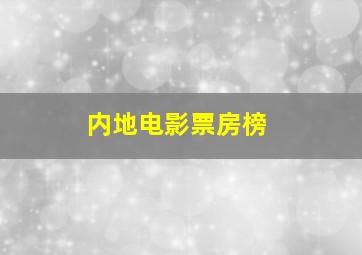 内地电影票房榜